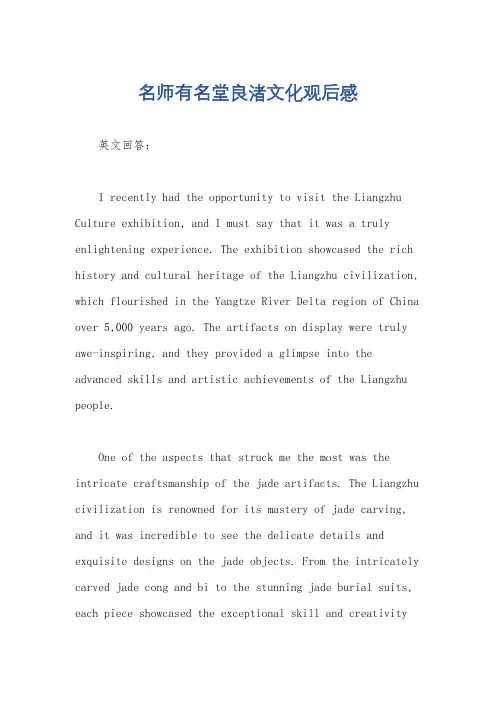 名师有名堂良渚文化观后感

英文回答：

I recently had the opportunity to visit the Liangzhu Culture exhibition, and I must say that it was a truly enlightening experience. The exhibition showcased the rich history and cultural heritage of the Liangzhu civilization, which flourished in the Yangtze River Delta region of China over 5,000 years ago. The artifacts on display were truly awe-inspiring, and they provided a glimpse into the advanced skills and artistic achievements of the Liangzhu people.

One of the aspects that struck me the most was the intricate craftsmanship of the jade artifacts. The Liangzhu civilization is renowned for its mastery of jade carving, and it was incredible to see the delicate details and exquisite designs on the jade objects. From the intricately carved jade cong and bi to the stunning jade burial suits, each piece showcased the exceptional skill and creativity